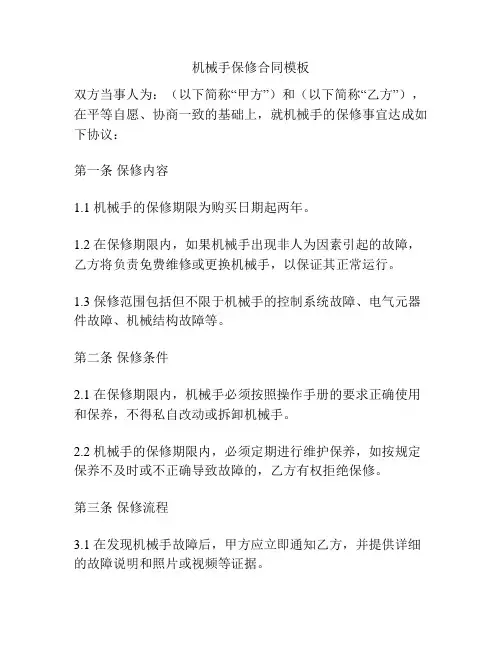 机械手保修合同模板

双方当事人为：（以下简称“甲方”）和（以下简称“乙方”），在平等自愿、协商一致的基础上，就机械手的保修事宜达成如下协议：

第一条 保修内容

1.1 机械手的保修期限为购买日期起两年。

1.2 在保修期限内，如果机械手出现非人为因素引起的故障，乙方将负责免费维修或更换机械手，以保证其正常运行。

1.3 保修范围包括但不限于机械手的控制系统故障、电气元器件故障、机械结构故障等。

第二条 保修条件

2.1 在保修期限内，机械手必须按照操作手册的要求正确使用和保养，不得私自改动或拆卸机械手。

2.2 机械手的保修期限内，必须定期进行维护保养，如按规定保养不及时或不正确导致故障的，乙方有权拒绝保修。

第三条 保修流程

3.1 在发现机械手故障后，甲方应立即通知乙方，并提供详细的故障说明和照片或视频等证据。